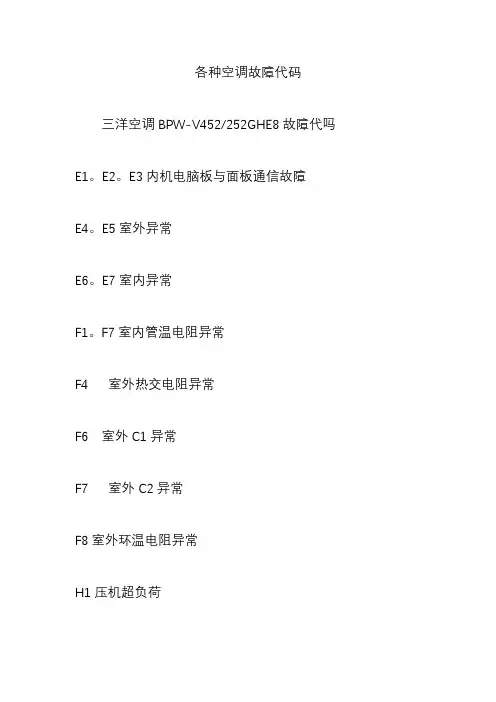 各种空调故障代码

三洋空调BPW-V452/252GHE8故障代吗

E1。E2。E3内机电脑板与面板通信故障

E4。E5室外异常

E6。E7室内异常

F1。F7室内管温电阻异常

F4 室外热交电阻异常

F6 室外C1异常

F7 室外C2异常

F8室外环温电阻异常

H1压机超负荷